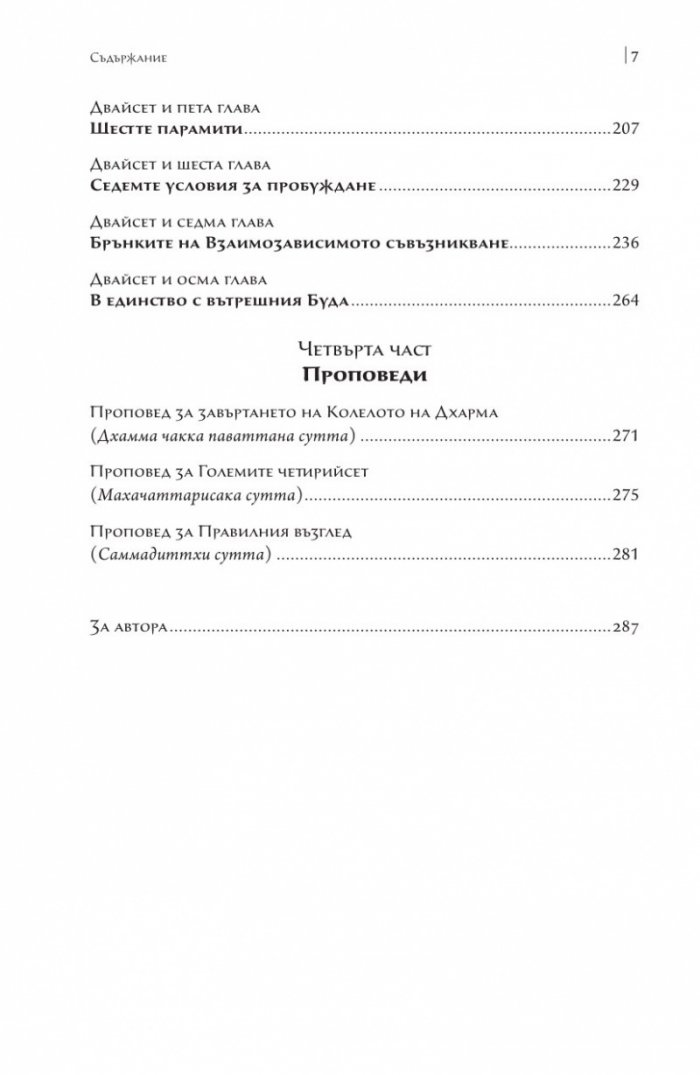 Съдържание

7

Двайсет и пета глава
Шестте парамити 207

Двайсет и шеста глава
Седемте условия за пробуждане 229

Двайсет и седма глава
Брънките на Взаимозависимото съвъзникване 236

Двайсет и осма глава
В единство с вътрешния Буда 264

Четвърта част
Проповеди

Проповед за завъртането на Колелото на Дхарма
(Дхамма чакка паваттана сутта) 271

Проповед за Големите четирийсет
(Махачаттарисака сутта) 275

Проповед за Правилния възглед
(Саммадиттхи сутта) 281

За автора 287